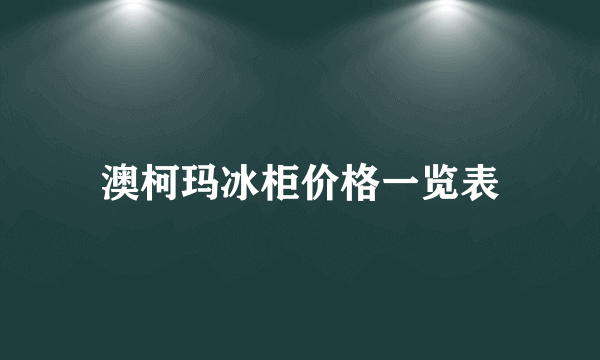 澳柯玛冰柜价格一览表